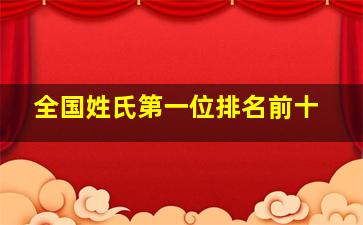 全国姓氏第一位排名前十